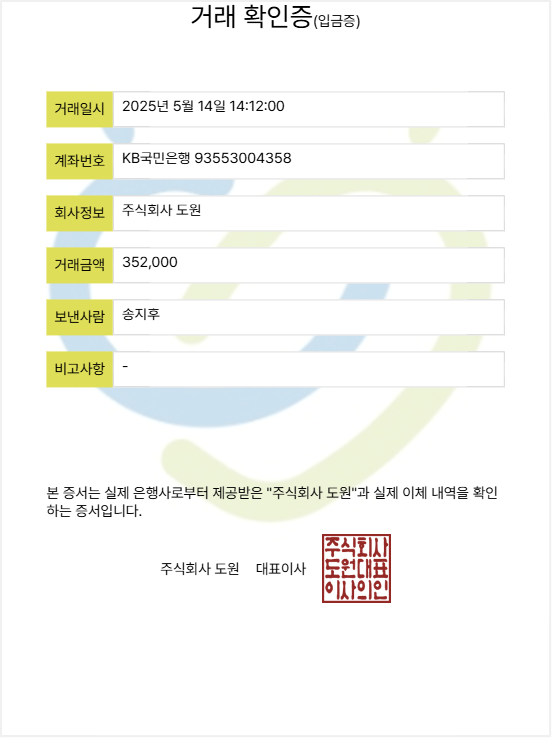 거래 확인증(입금증)

| 거래일시 | 2025년 5월 14일 14:12:00 |
|---|---|
| 계좌번호 | KB국민은행 93553004358 |
| 회사정보 | 주식회사 도원 |
| 거래금액 | 352,000 |
| 보낸사람 | 송지후 |
| 비고사항 | - |

본 증서는 실제 은행사로부터 제공받은 "주식회사 도원"과 실제 이체 내역을 확인하는 증서입니다.

주식회사 도원 대표이사

주식회사 도원대표 이사의인